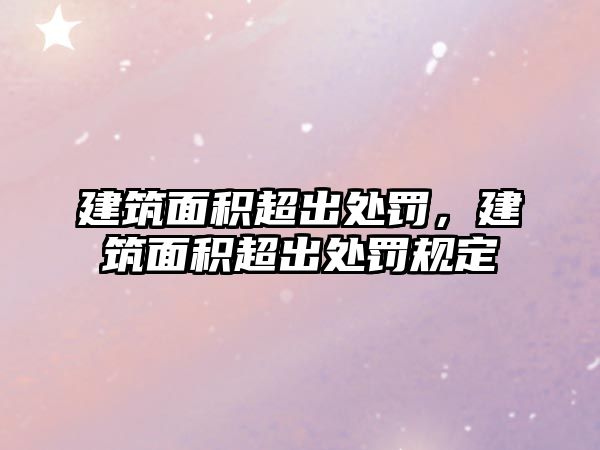 建筑面积超出处罚，建筑面积超出处罚规定